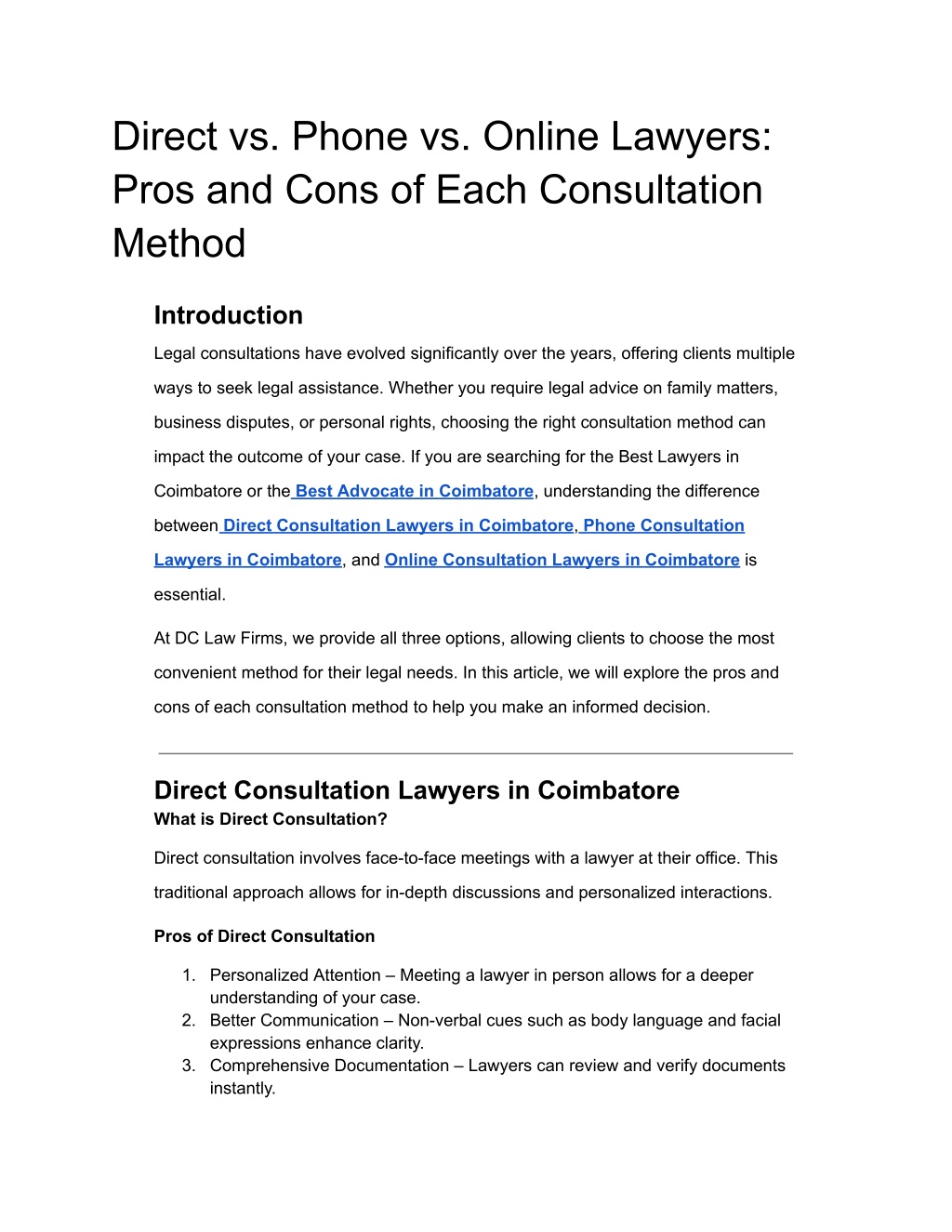 Direct vs. Phone vs. Online Lawyers: Pros and Cons of Each Consultation Method

Introduction

Legal consultations have evolved significantly over the years, offering clients multiple ways to seek legal assistance. Whether you require legal advice on family matters, business disputes, or personal rights, choosing the right consultation method can impact the outcome of your case. If you are searching for the Best Lawyers in Coimbatore or the Best Advocate in Coimbatore, understanding the difference between Direct Consultation Lawyers in Coimbatore, Phone Consultation Lawyers in Coimbatore, and Online Consultation Lawyers in Coimbatore is essential.

At DC Law Firms, we provide all three options, allowing clients to choose the most convenient method for their legal needs. In this article, we will explore the pros and cons of each consultation method to help you make an informed decision.

Direct Consultation Lawyers in Coimbatore

What is Direct Consultation?

Direct consultation involves face-to-face meetings with a lawyer at their office. This traditional approach allows for in-depth discussions and personalized interactions.

Pros of Direct Consultation

1. Personalized Attention – Meeting a lawyer in person allows for a deeper understanding of your case.
2. Better Communication – Non-verbal cues such as body language and facial expressions enhance clarity.
3. Comprehensive Documentation – Lawyers can review and verify documents instantly.